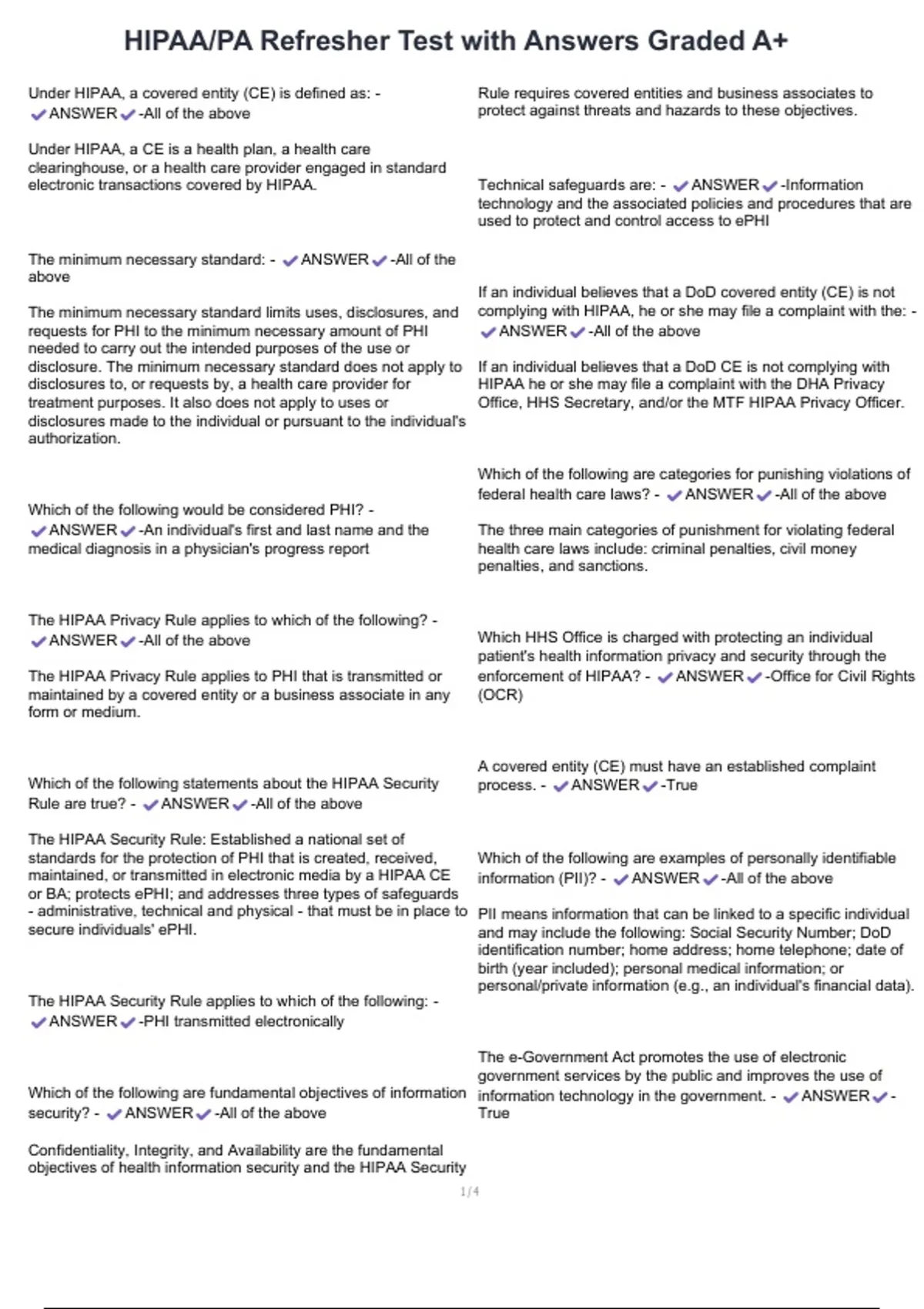 HIPAA/PA Refresher Test with Answers Graded A+

Under HIPAA, a covered entity (CE) is defined as: - ✔ANSWER✔-All of the above

Under HIPAA, a CE is a health plan, a health care clearinghouse, or a health care provider engaged in standard electronic transactions covered by HIPAA.

The minimum necessary standard: - ✔ANSWER✔-All of the above

The minimum necessary standard limits uses, disclosures, and requests for PHI to the minimum necessary amount of PHI needed to carry out the intended purposes of the use or disclosure. The minimum necessary standard does not apply to disclosures to, or requests by, a health care provider for treatment purposes. It also does not apply to uses or disclosures made to the individual or pursuant to the individual's authorization.

Which of the following would be considered PHI? - ✔ANSWER✔-An individual's first and last name and the medical diagnosis in a physician's progress report

The HIPAA Privacy Rule applies to which of the following? - ✔ANSWER✔-All of the above

The HIPAA Privacy Rule applies to PHI that is transmitted or maintained by a covered entity or a business associate in any form or medium.

Which of the following statements about the HIPAA Security Rule are true? - ✔ANSWER✔-All of the above

The HIPAA Security Rule: Established a national set of standards for the protection of PHI that is created, received, maintained, or transmitted in electronic media by a HIPAA CE or BA; protects ePHI; and addresses three types of safeguards - administrative, technical and physical - that must be in place to secure individuals' ePHI.

The HIPAA Security Rule applies to which of the following: - ✔ANSWER✔-PHI transmitted electronically

Which of the following are fundamental objectives of information security? - ✔ANSWER✔-All of the above

Confidentiality, Integrity, and Availability are the fundamental objectives of health information security and the HIPAA Security Rule requires covered entities and business associates to protect against threats and hazards to these objectives.

Technical safeguards are: - ✔ANSWER✔-Information technology and the associated policies and procedures that are used to protect and control access to ePHI

If an individual believes that a DoD covered entity (CE) is not complying with HIPAA, he or she may file a complaint with the: - ✔ANSWER✔-All of the above

If an individual believes that a DoD CE is not complying with HIPAA he or she may file a complaint with the DHA Privacy Office, HHS Secretary, and/or the MTF HIPAA Privacy Officer.

Which of the following are categories for punishing violations of federal health care laws? - ✔ANSWER✔-All of the above

The three main categories of punishment for violating federal health care laws include: criminal penalties, civil money penalties, and sanctions.

Which HHS Office is charged with protecting an individual patient's health information privacy and security through the enforcement of HIPAA? - ✔ANSWER✔-Office for Civil Rights (OCR)

A covered entity (CE) must have an established complaint process. - ✔ANSWER✔-True

Which of the following are examples of personally identifiable information (PII)? - ✔ANSWER✔-All of the above

PII means information that can be linked to a specific individual and may include the following: Social Security Number; DoD identification number; home address; home telephone; date of birth (year included); personal medical information; or personal/private information (e.g., an individual's financial data).

The e-Government Act promotes the use of electronic government services by the public and improves the use of information technology in the government. - ✔ANSWER✔-True

1/4